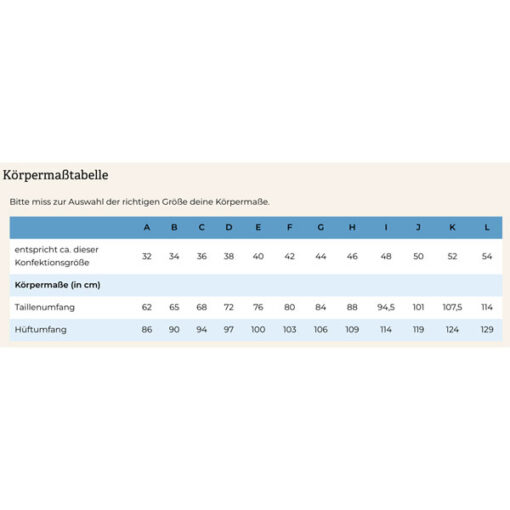 Körpermaßtabelle

Bitte miss zur Auswahl der richtigen Größe deine Körpermaße.

| | A | B | C | D | E | F | G | H | I | J | K | L |
|---|---|---|---|---|---|---|---|---|---|---|---|---|
| entspricht ca. dieser Konfektionsgröße | 32 | 34 | 36 | 38 | 40 | 42 | 44 | 46 | 48 | 50 | 52 | 54 |
| **Körpermaße (in cm)** | | | | | | | | | | | | |
| Taillenumfang | 62 | 65 | 68 | 72 | 76 | 80 | 84 | 88 | 94,5 | 101 | 107,5 | 114 |
| Hüftumfang | 86 | 90 | 94 | 97 | 100 | 103 | 106 | 109 | 114 | 119 | 124 | 129 |